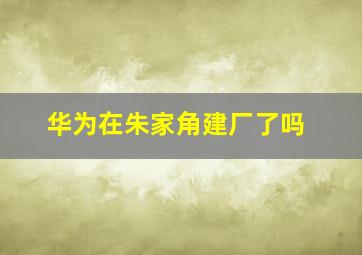 华为在朱家角建厂了吗